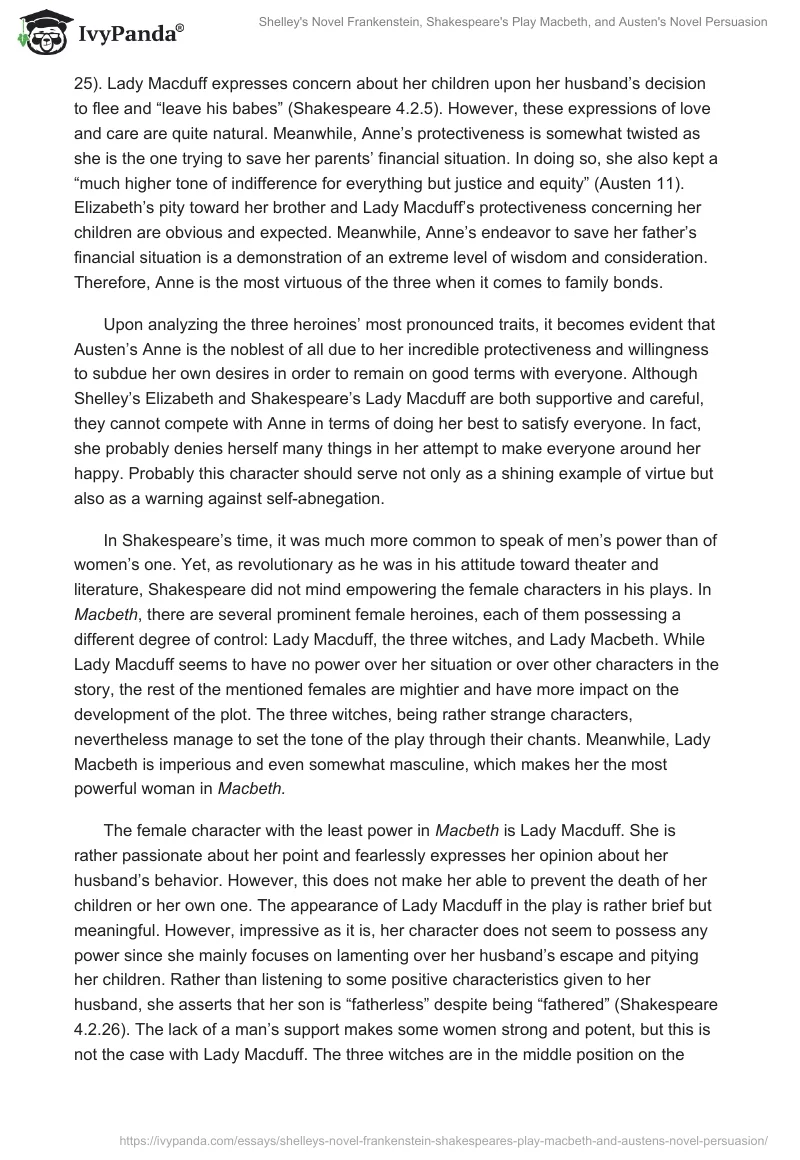 IvyPanda®

Shelley's Novel Frankenstein, Shakespeare's Play Macbeth, and Austen's Novel Persuasion

25). Lady Macduff expresses concern about her children upon her husband's decision to flee and "leave his babes" (Shakespeare 4.2.5). However, these expressions of love and care are quite natural. Meanwhile, Anne's protectiveness is somewhat twisted as she is the one trying to save her parents' financial situation. In doing so, she also kept a "much higher tone of indifference for everything but justice and equity" (Austen 11). Elizabeth's pity toward her brother and Lady Macduff's protectiveness concerning her children are obvious and expected. Meanwhile, Anne's endeavor to save her father's financial situation is a demonstration of an extreme level of wisdom and consideration. Therefore, Anne is the most virtuous of the three when it comes to family bonds.

Upon analyzing the three heroines' most pronounced traits, it becomes evident that Austen's Anne is the noblest of all due to her incredible protectiveness and willingness to subdue her own desires in order to remain on good terms with everyone. Although Shelley's Elizabeth and Shakespeare's Lady Macduff are both supportive and careful, they cannot compete with Anne in terms of doing her best to satisfy everyone. In fact, she probably denies herself many things in her attempt to make everyone around her happy. Probably this character should serve not only as a shining example of virtue but also as a warning against self-abnegation.

In Shakespeare's time, it was much more common to speak of men's power than of women's one. Yet, as revolutionary as he was in his attitude toward theater and literature, Shakespeare did not mind empowering the female characters in his plays. In Macbeth, there are several prominent female heroines, each of them possessing a different degree of control: Lady Macduff, the three witches, and Lady Macbeth. While Lady Macduff seems to have no power over her situation or over other characters in the story, the rest of the mentioned females are mightier and have more impact on the development of the plot. The three witches, being rather strange characters, nevertheless manage to set the tone of the play through their chants. Meanwhile, Lady Macbeth is imperious and even somewhat masculine, which makes her the most powerful woman in Macbeth.

The female character with the least power in Macbeth is Lady Macduff. She is rather passionate about her point and fearlessly expresses her opinion about her husband's behavior. However, this does not make her able to prevent the death of her children or her own one. The appearance of Lady Macduff in the play is rather brief but meaningful. However, impressive as it is, her character does not seem to possess any power since she mainly focuses on lamenting over her husband's escape and pitying her children. Rather than listening to some positive characteristics given to her husband, she asserts that her son is "fatherless" despite being "fathered" (Shakespeare 4.2.26). The lack of a man's support makes some women strong and potent, but this is not the case with Lady Macduff. The three witches are in the middle position on the

https://ivypanda.com/essays/shelleys-novel-frankenstein-shakespeares-play-macbeth-and-austens-novel-persuasion/